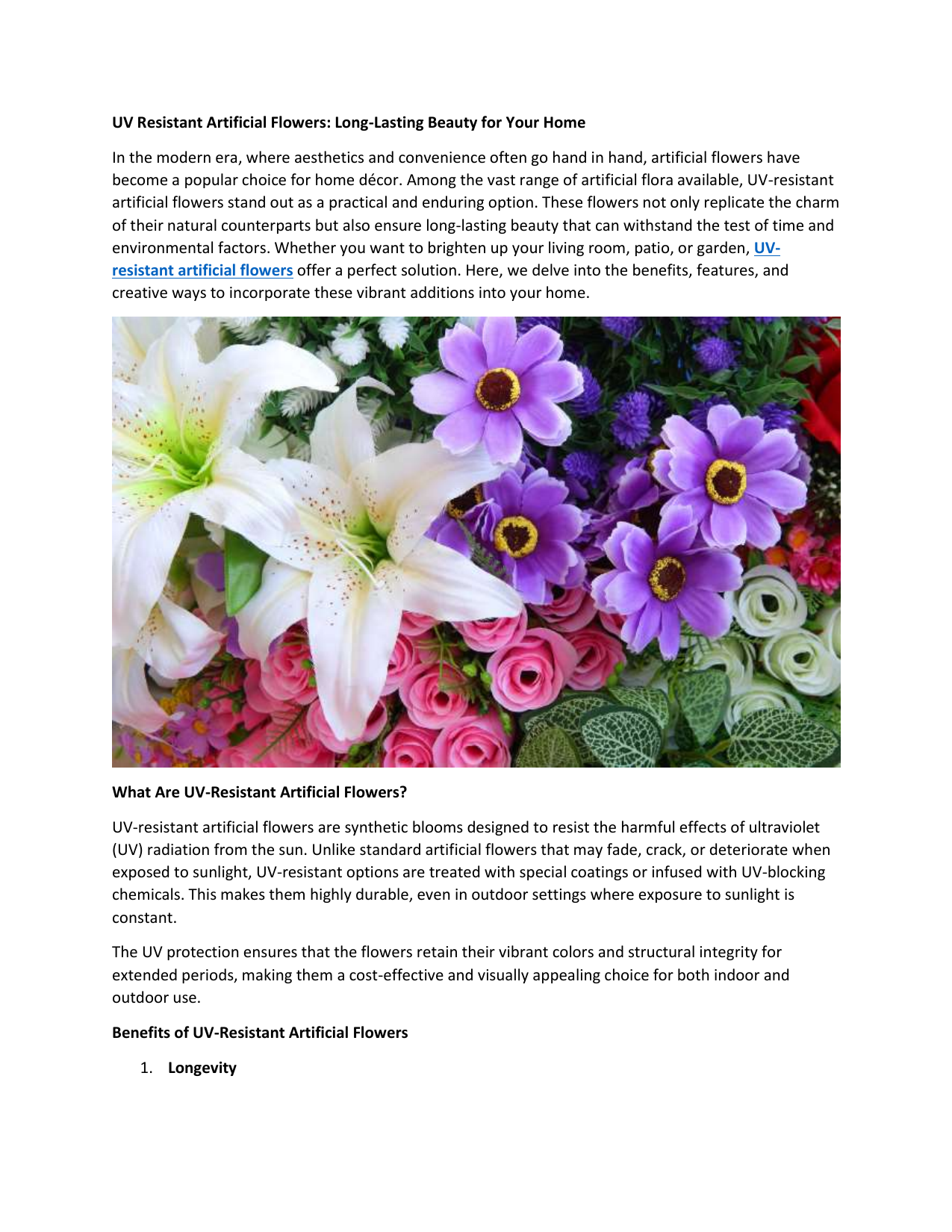 UV Resistant Artificial Flowers: Long-Lasting Beauty for Your Home

In the modern era, where aesthetics and convenience often go hand in hand, artificial flowers have become a popular choice for home décor. Among the vast range of artificial flora available, UV-resistant artificial flowers stand out as a practical and enduring option. These flowers not only replicate the charm of their natural counterparts but also ensure long-lasting beauty that can withstand the test of time and environmental factors. Whether you want to brighten up your living room, patio, or garden, UV-resistant artificial flowers offer a perfect solution. Here, we delve into the benefits, features, and creative ways to incorporate these vibrant additions into your home.

What Are UV-Resistant Artificial Flowers?

UV-resistant artificial flowers are synthetic blooms designed to resist the harmful effects of ultraviolet (UV) radiation from the sun. Unlike standard artificial flowers that may fade, crack, or deteriorate when exposed to sunlight, UV-resistant options are treated with special coatings or infused with UV-blocking chemicals. This makes them highly durable, even in outdoor settings where exposure to sunlight is constant.

The UV protection ensures that the flowers retain their vibrant colors and structural integrity for extended periods, making them a cost-effective and visually appealing choice for both indoor and outdoor use.

Benefits of UV-Resistant Artificial Flowers

1. Longevity